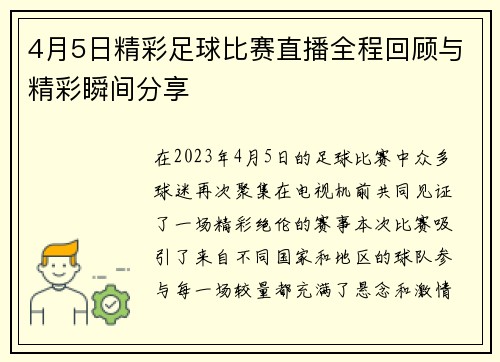 4月5日精彩足球比赛直播全程回顾与精彩瞬间分享

在2023年4月5日的足球比赛中众多球迷再次聚集在电视机前共同见证了一场精彩绝伦的赛事本次比赛吸引了来自不同国家和地区的球队参与每一场较量都充满了悬念和激情